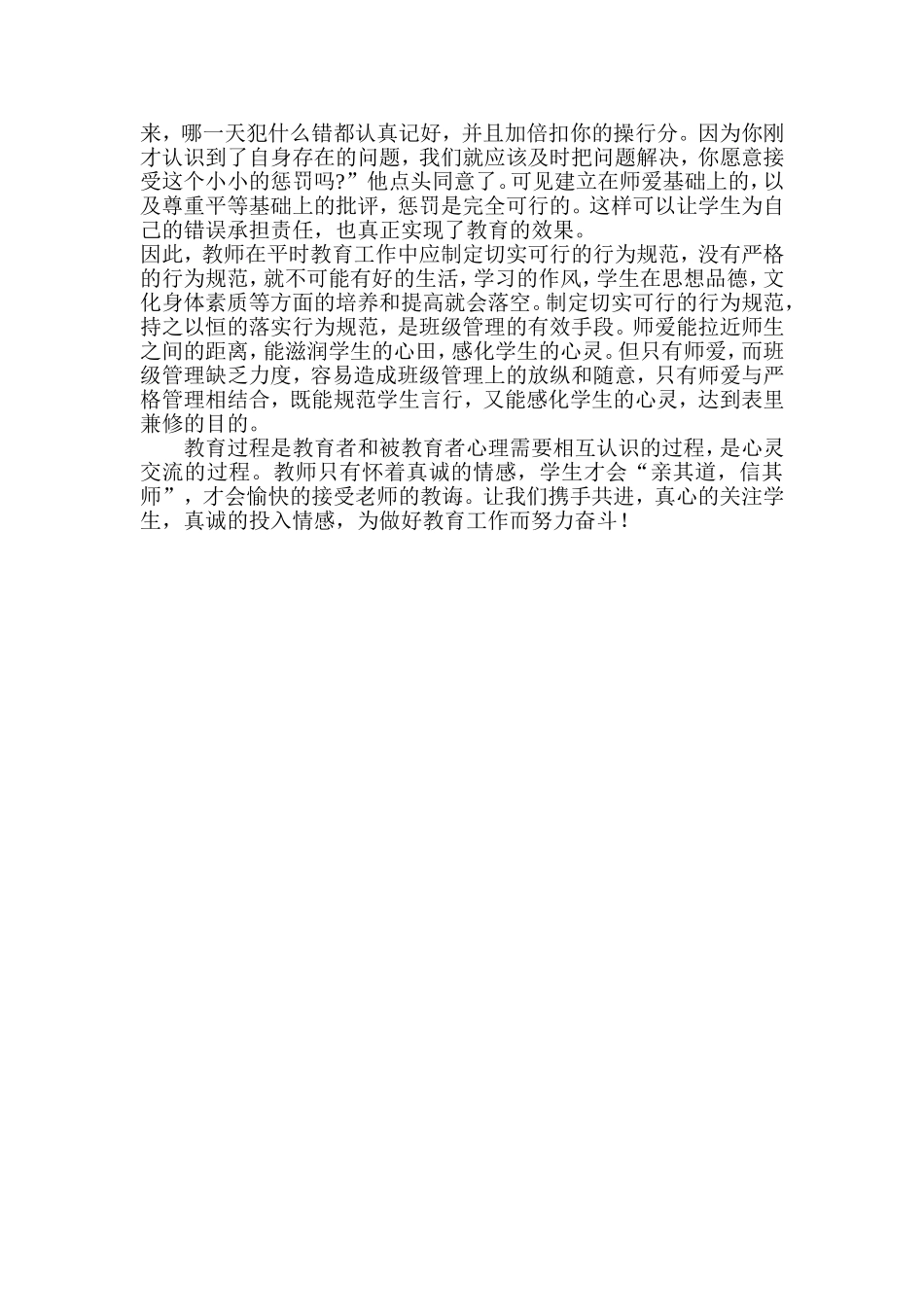 来，哪一天犯什么错都认真记好，并且加倍扣你的操行分。因为你刚才认识到了自身存在的问题，我们就应该及时把问题解决，你愿意接受这个小小的惩罚吗?”他点头同意了。可见建立在师爱基础上的，以及尊重平等基础上的批评，惩罚是完全可行的。这样可以让学生为自己的错误承担责任，也真正实现了教育的效果。

因此，教师在平时教育工作中应制定切实可行的行为规范，没有严格的行为规范，就不可能有好的生活，学习的作风，学生在思想品德，文化身体素质等方面的培养和提高就会落空。制定切实可行的行为规范，持之以恒的落实行为规范，是班级管理的有效手段。师爱能拉近师生之间的距离，能滋润学生的心田，感化学生的心灵。但只有师爱，而班级管理缺乏力度，容易造成班级管理上的放纵和随意，只有师爱与严格管理相结合，既能规范学生言行，又能感化学生的心灵，达到表里兼修的目的。

教育过程是教育者和被教育者心理需要相互认识的过程，是心灵交流的过程。教师只有怀着真诚的情感，学生才会“亲其道，信其师”，才会愉快的接受老师的教诲。让我们携手共进，真心的关注学生，真诚的投入情感，为做好教育工作而努力奋斗！